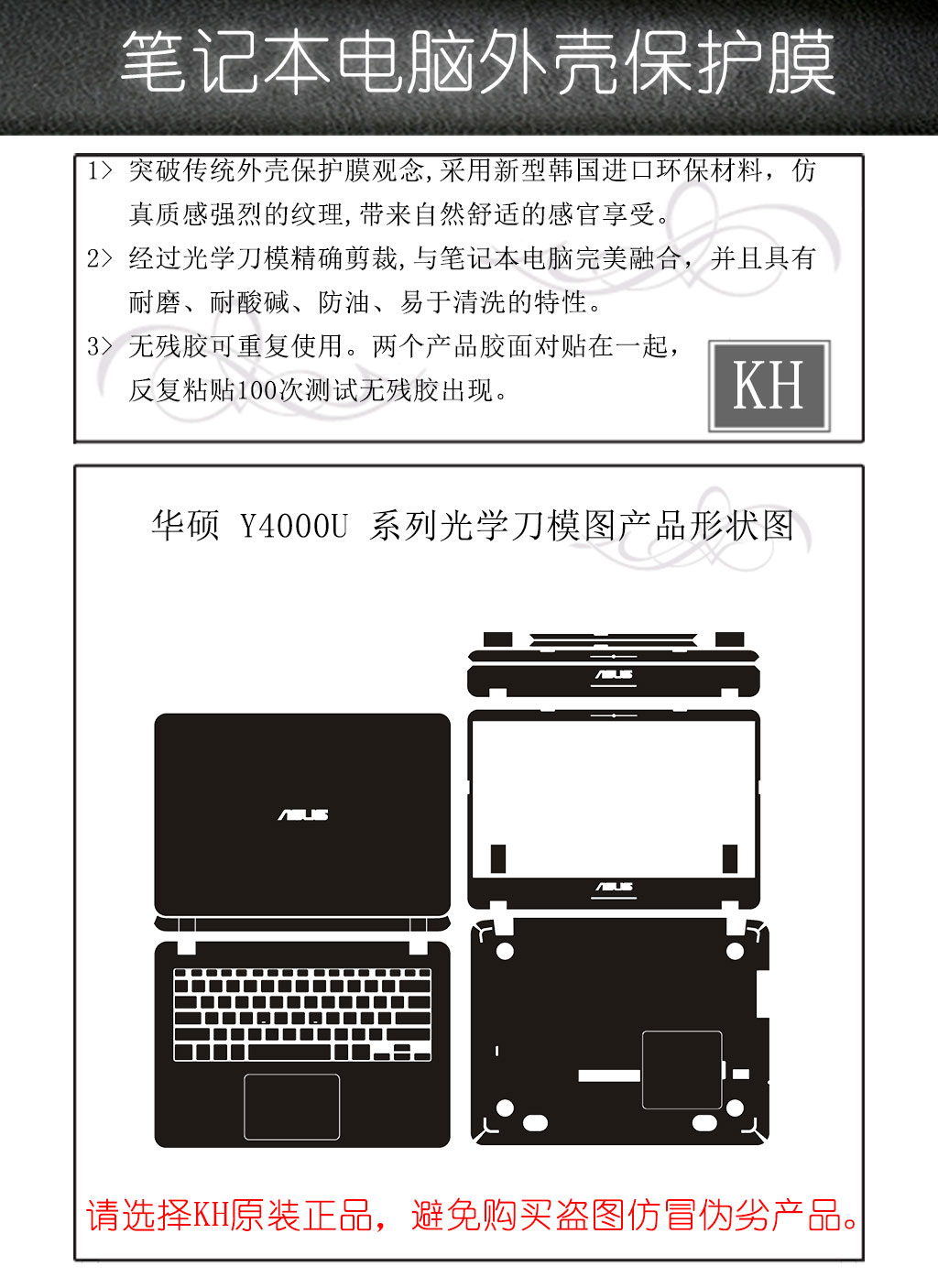 笔记本电脑外壳保护膜

1> 突破传统外壳保护膜观念,采用新型韩国进口环保材料，仿真质感强烈的纹理,带来自然舒适的感官享受。

2> 经过光学刀模精确剪裁,与笔记本电脑完美融合，并且具有耐磨、耐酸碱、防油、易于清洗的特性。

3> 无残胶可重复使用。两个产品胶面对贴在一起，反复粘贴100次测试无残胶出现。

KH

华硕 Y4000U 系列光学刀模图产品形状图

ASUS

ASUS

ASUS

请选择KH原装正品，避免购买盗图仿冒伪劣产品。